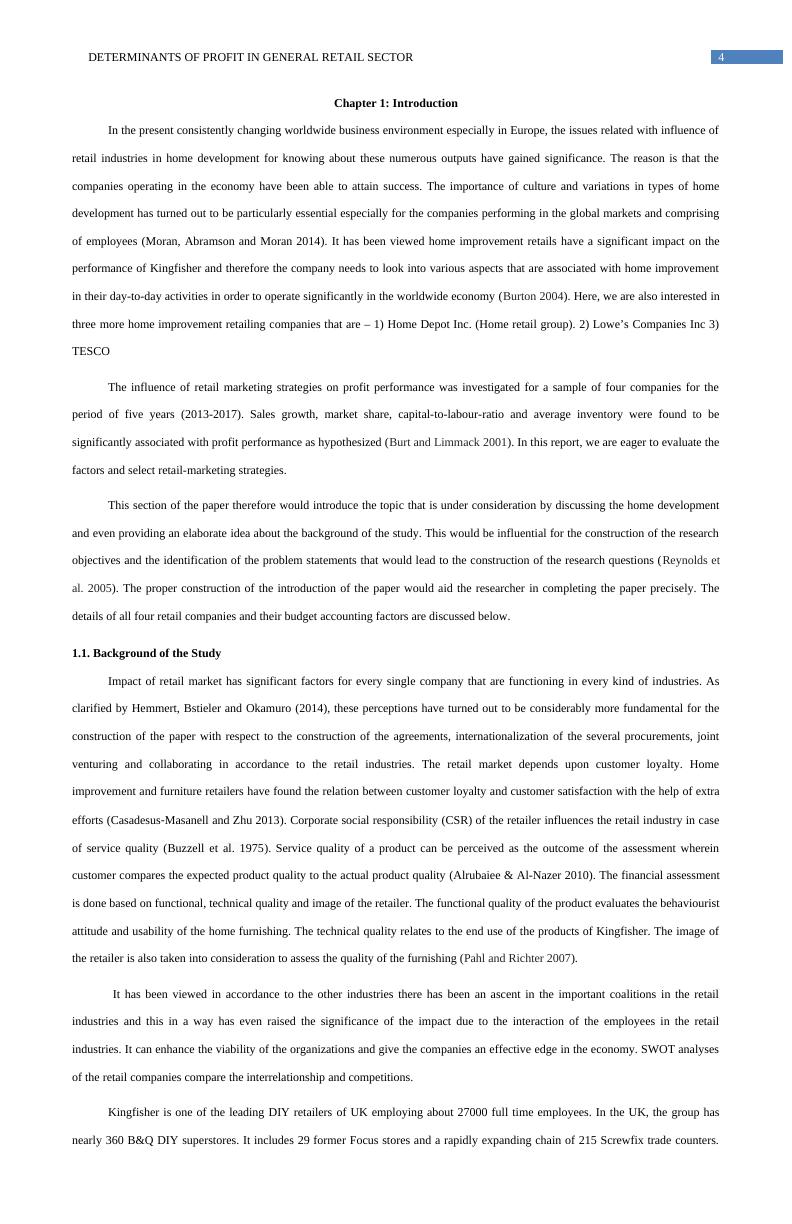 DETERMINANTS OF PROFIT IN GENERAL RETAIL SECTOR 4

Chapter 1: Introduction

In the present consistently changing worldwide business environment especially in Europe, the issues related with influence of retail industries in home development for knowing about these numerous outputs have gained significance. The reason is that the companies operating in the economy have been able to attain success. The importance of culture and variations in types of home development has turned out to be particularly essential especially for the companies performing in the global markets and comprising of employees (Moran, Abramson and Moran 2014). It has been viewed home improvement retails have a significant impact on the performance of Kingfisher and therefore the company needs to look into various aspects that are associated with home improvement in their day-to-day activities in order to operate significantly in the worldwide economy (Burton 2004). Here, we are also interested in three more home improvement retailing companies that are – 1) Home Depot Inc. (Home retail group). 2) Lowe's Companies Inc 3) TESCO

The influence of retail marketing strategies on profit performance was investigated for a sample of four companies for the period of five years (2013-2017). Sales growth, market share, capital-to-labour-ratio and average inventory were found to be significantly associated with profit performance as hypothesized (Burt and Limmack 2001). In this report, we are eager to evaluate the factors and select retail-marketing strategies.

This section of the paper therefore would introduce the topic that is under consideration by discussing the home development and even providing an elaborate idea about the background of the study. This would be influential for the construction of the research objectives and the identification of the problem statements that would lead to the construction of the research questions (Reynolds et al. 2005). The proper construction of the introduction of the paper would aid the researcher in completing the paper precisely. The details of all four retail companies and their budget accounting factors are discussed below.

1.1. Background of the Study

Impact of retail market has significant factors for every single company that are functioning in every kind of industries. As clarified by Hemmert, Bstieler and Okamuro (2014), these perceptions have turned out to be considerably more fundamental for the construction of the paper with respect to the construction of the agreements, internationalization of the several procurements, joint venturing and collaborating in accordance to the retail industries. The retail market depends upon customer loyalty. Home improvement and furniture retailers have found the relation between customer loyalty and customer satisfaction with the help of extra efforts (Casadesus-Masanell and Zhu 2013). Corporate social responsibility (CSR) of the retailer influences the retail industry in case of service quality (Buzzell et al. 1975). Service quality of a product can be perceived as the outcome of the assessment wherein customer compares the expected product quality to the actual product quality (Alrubaiee & Al-Nazer 2010). The financial assessment is done based on functional, technical quality and image of the retailer. The functional quality of the product evaluates the behaviourist attitude and usability of the home furnishing. The technical quality relates to the end use of the products of Kingfisher. The image of the retailer is also taken into consideration to assess the quality of the furnishing (Pahl and Richter 2007).

It has been viewed in accordance to the other industries there has been an ascent in the important coalitions in the retail industries and this in a way has even raised the significance of the impact due to the interaction of the employees in the retail industries. It can enhance the viability of the organizations and give the companies an effective edge in the economy. SWOT analyses of the retail companies compare the interrelationship and competitions.

Kingfisher is one of the leading DIY retailers of UK employing about 27000 full time employees. In the UK, the group has nearly 360 B&Q DIY superstores. It includes 29 former Focus stores and a rapidly expanding chain of 215 Screwfix trade counters.